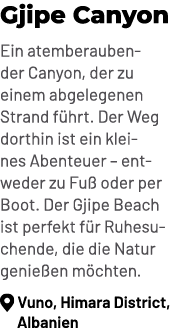 Gjipe Canyon

Ein atemberaubender Canyon, der zu einem abgelegenen Strand führt. Der Weg dorthin ist ein kleines Abenteuer – entweder zu Fuß oder per Boot. Der Gjipe Beach ist perfekt für Ruhesuchende, die die Natur genießen möchten.

Vuno, Himara District, Albanien